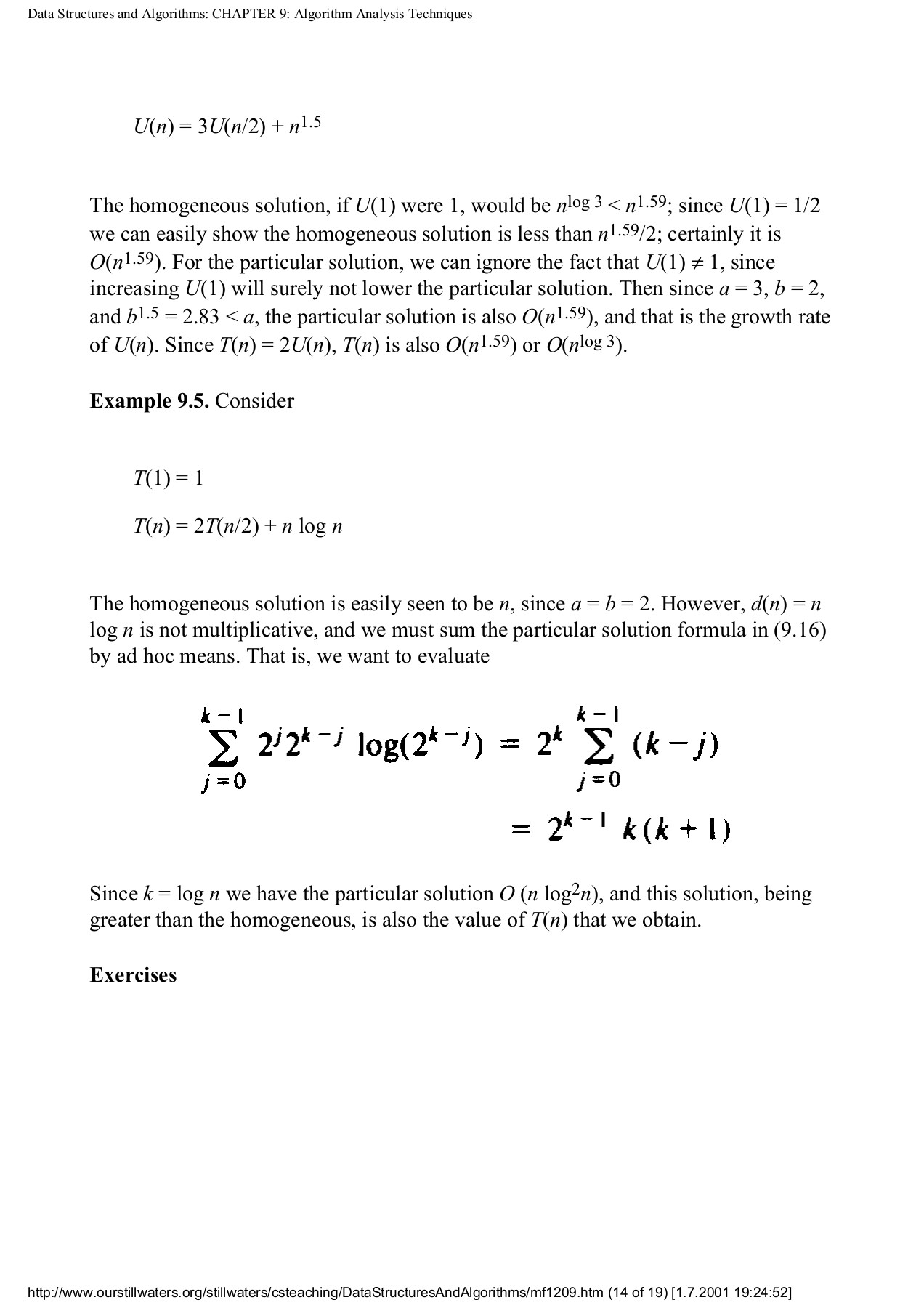 Data Structures and Algorithms: CHAPTER 9: Algorithm Analysis Techniques

$U(n) = 3U(n/2) + n^{1.5}$

The homogeneous solution, if $U(1)$ were 1, would be $n^{\log 3} < n^{1.59}$; since $U(1) = 1/2$ we can easily show the homogeneous solution is less than $n^{1.59}/2$; certainly it is $O(n^{1.59})$. For the particular solution, we can ignore the fact that $U(1) \neq 1$, since increasing $U(1)$ will surely not lower the particular solution. Then since $a = 3$, $b = 2$, and $b^{1.5} = 2.83 < a$, the particular solution is also $O(n^{1.59})$, and that is the growth rate of $U(n)$. Since $T(n) = 2U(n)$, $T(n)$ is also $O(n^{1.59})$ or $O(n^{\log 3})$.

**Example 9.5.** Consider

$T(1) = 1$

$T(n) = 2T(n/2) + n \log n$

The homogeneous solution is easily seen to be $n$, since $a = b = 2$. However, $d(n) = n \log n$ is not multiplicative, and we must sum the particular solution formula in (9.16) by ad hoc means. That is, we want to evaluate

$\sum_{j=0}^{k-1} 2^j 2^{k-j} \log(2^{k-j}) = 2^k \sum_{j=0}^{k-1} (k-j)$

$= 2^{k-1} k(k+1)$

Since $k = \log n$ we have the particular solution $O(n \log^2 n)$, and this solution, being greater than the homogeneous, is also the value of $T(n)$ that we obtain.

**Exercises**

http://www.ourstillwaters.org/stillwaters/csteaching/DataStructuresAndAlgorithms/mf1209.htm (14 of 19) [1.7.2001 19:24:52]